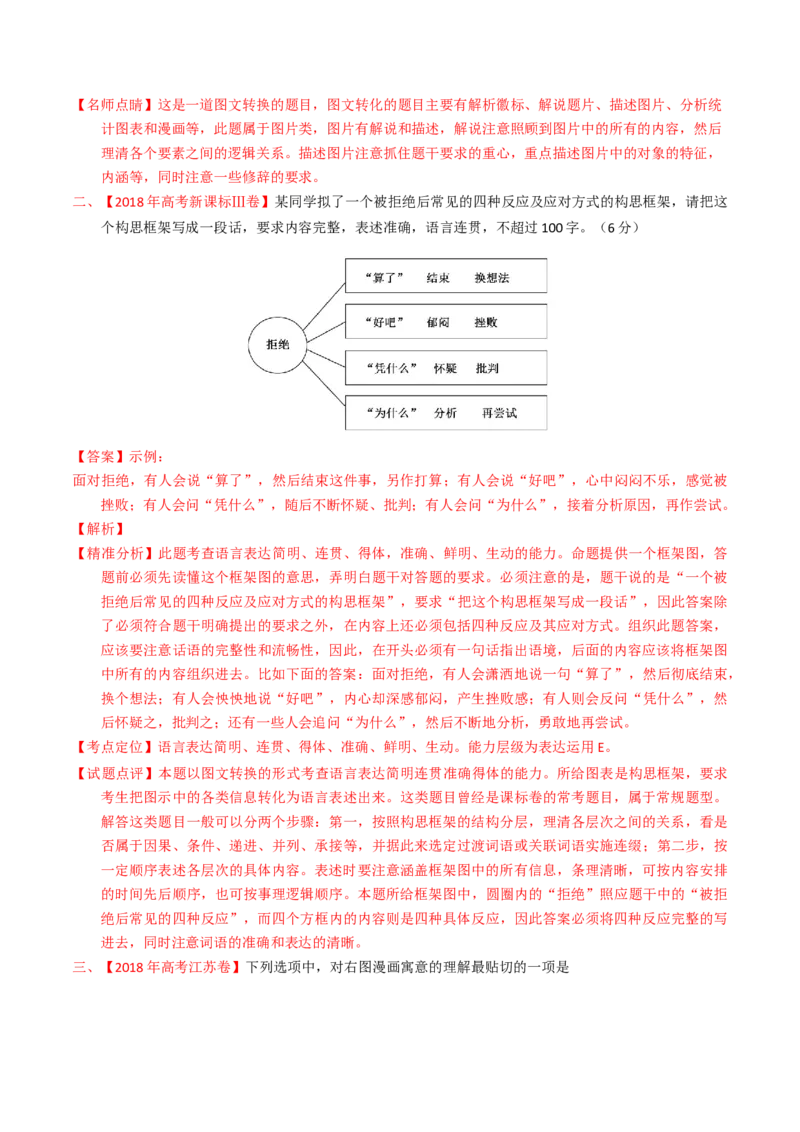 【名师点睛】这是一道图文转换的题目，图文转化的题目主要有解析徽标、解说题片、描述图片、分析统计图表和漫画等，此题属于图片类，图片有解说和描述，解说注意照顾到图片中的所有的内容，然后理清各个要素之间的逻辑关系。描述图片注意抓住题干要求的重心，重点描述图片中的对象的特征，内涵等，同时注意一些修辞的要求。

二、【2018年高考新课标Ⅲ卷】某同学拟了一个被拒绝后常见的四种反应及应对方式的构思框架，请把这个构思框架写成一段话，要求内容完整，表述准确，语言连贯，不超过100字。（6分）

拒绝

“算了”　结束　换想法

“好吧”　郁闷　挫败

“凭什么”　怀疑　批判

“为什么”　分析　再尝试

【答案】示例：
面对拒绝，有人会说“算了”，然后结束这件事，另作打算；有人会说“好吧”，心中闷闷不乐，感觉被挫败；有人会问“凭什么”，随后不断怀疑、批判；有人会问“为什么”，接着分析原因，再作尝试。

【解析】

【精准分析】此题考查语言表达简明、连贯、得体，准确、鲜明、生动的能力。命题提供一个框架图，答题前必须先读懂这个框架图的意思，弄明白题干对答题的要求。必须注意的是，题干说的是“一个被拒绝后常见的四种反应及应对方式的构思框架”，要求“把这个构思框架写成一段话”，因此答案除了必须符合题干明确提出的要求之外，在内容上还必须包括四种反应及其应对方式。组织此题答案，应该要注意话语的完整性和流畅性，因此，在开头必须有一句话指出语境，后面的内容应该将框架图中所有的内容组织进去。比如下面的答案：面对拒绝，有人会潇洒地说一句“算了”，然后彻底结束，换个想法；有人会怏怏地说“好吧”，内心却深感郁闷，产生挫败感；有人则会反问“凭什么”，然后怀疑之，批判之；还有一些人会追问“为什么”，然后不断地分析，勇敢地再尝试。

【考点定位】语言表达简明、连贯、得体、准确、鲜明、生动。能力层级为表达运用E。

【试题点评】本题以图文转换的形式考查语言表达简明连贯准确得体的能力。所给图表是构思框架，要求考生把图示中的各类信息转化为语言表述出来。这类题目曾经是课标卷的常考题目，属于常规题型。解答这类题目一般可以分两个步骤：第一，按照构思框架的结构分层，理清各层次之间的关系，看是否属于因果、条件、递进、并列、承接等，并据此来选定过渡词语或关联词语实施连缀；第二步，按一定顺序表述各层次的具体内容。表述时要注意涵盖框架图中的所有信息，条理清晰，可按内容安排的时间先后顺序，也可按事理逻辑顺序。本题所给框架图中，圆圈内的“拒绝”照应题干中的“被拒绝后常见的四种反应”，而四个方框内的内容则是四种具体反应，因此答案必须将四种反应完整的写进去，同时注意词语的准确和表达的清晰。

三、【2018年高考江苏卷】下列选项中，对右图漫画寓意的理解最贴切的一项是